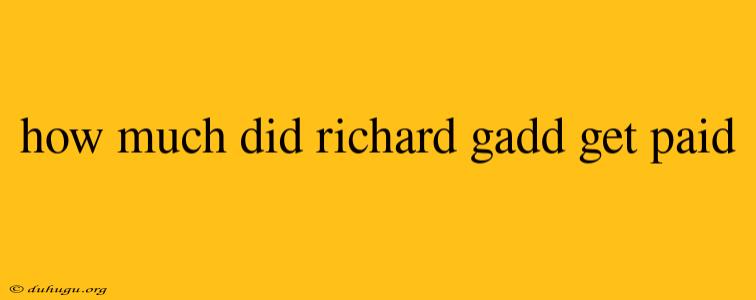 how much did richard gadd get paid

© duhugu.org